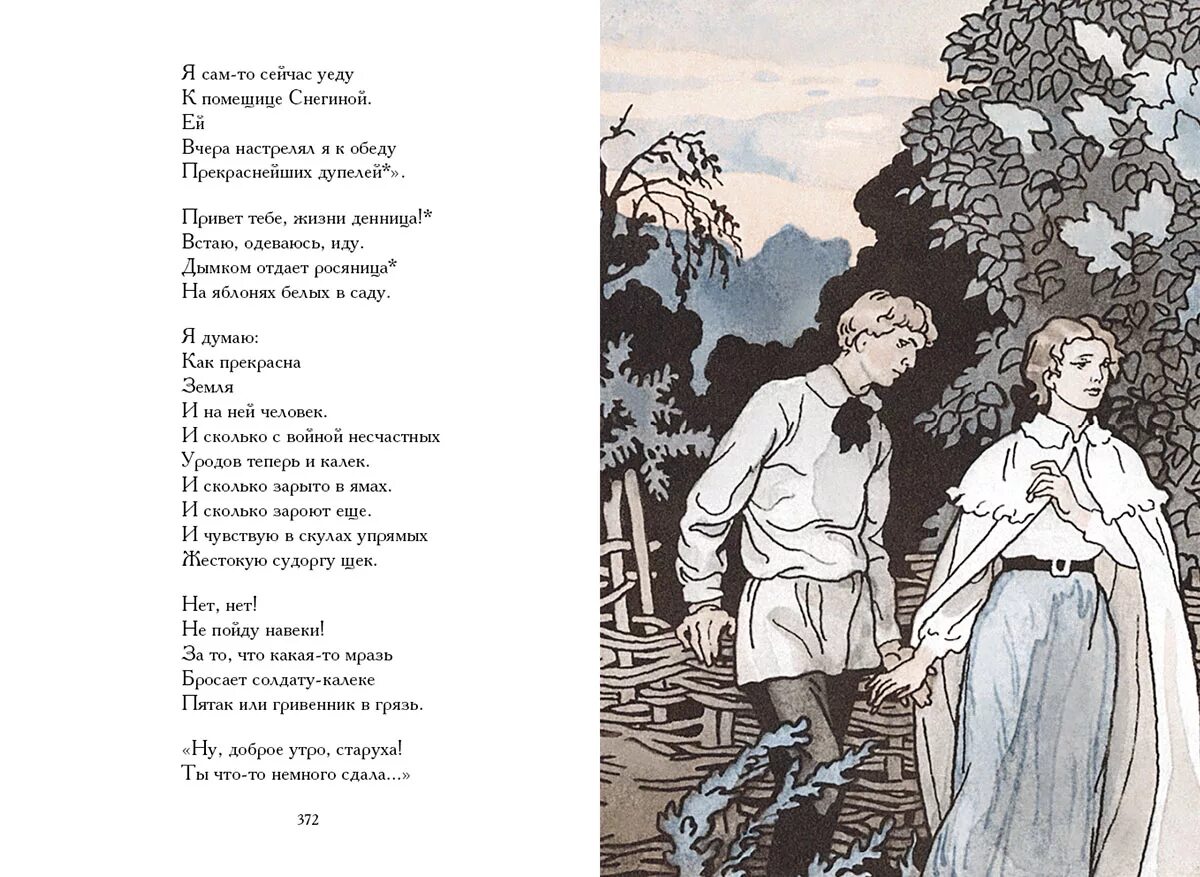 Я сам-то сейчас уеду
К помещице Снегиной.
Ей
Вчера настрелял я к обеду
Прекраснейших дупелей*».

Привет тебе, жизни денница!*
Встаю, одеваюсь, иду.
Дымком отдает росяница*
На яблонях белых в саду.

Я думаю:
Как прекрасна
Земля
И на ней человек.
И сколько с войной несчастных
Уродов теперь и калек.
И сколько зарыто в ямах.
И сколько зароют еще.
И чувствую в скулах упрямых
Жестокую судоргу щек.

Нет, нет!
Не пойду навеки!
За то, что какая-то мразь
Бросает солдату-калеке
Пятак или гривенник в грязь.

«Ну, доброе утро, старуха!
Ты что-то немного сдала...»

372